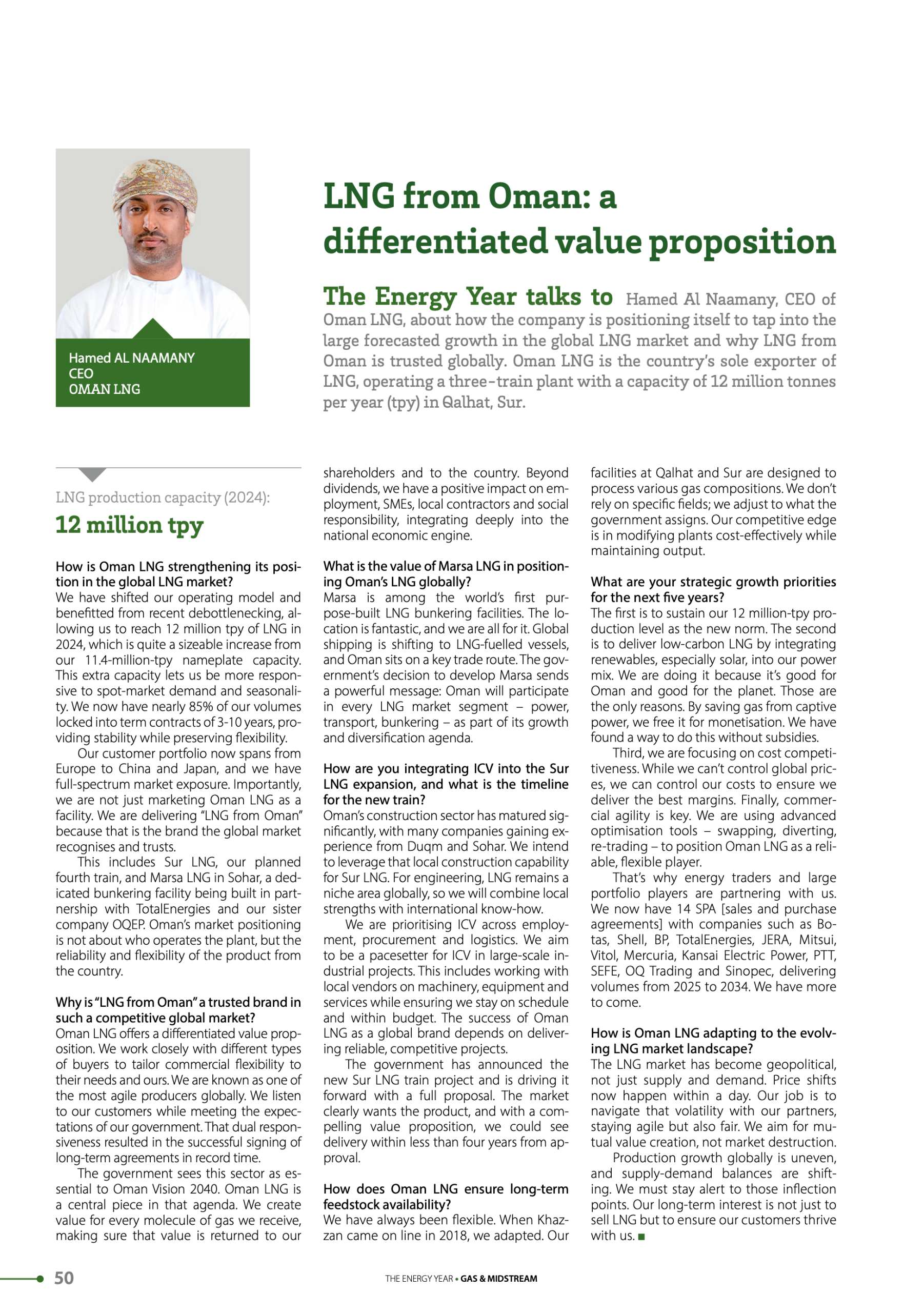 Hamed AL NAAMANY
CEO
OMAN LNG

LNG from Oman: a differentiated value proposition

The Energy Year talks to Hamed Al Naamany, CEO of Oman LNG, about how the company is positioning itself to tap into the large forecasted growth in the global LNG market and why LNG from Oman is trusted globally. Oman LNG is the country's sole exporter of LNG, operating a three-train plant with a capacity of 12 million tonnes per year (tpy) in Qalhat, Sur.

LNG production capacity (2024):
12 million tpy

How is Oman LNG strengthening its position in the global LNG market?
We have shifted our operating model and benefitted from recent debottlenecking, allowing us to reach 12 million tpy of LNG in 2024, which is quite a sizeable increase from our 11.4-million-tpy nameplate capacity. This extra capacity lets us be more responsive to spot-market demand and seasonality. We now have nearly 85% of our volumes locked into term contracts of 3-10 years, providing stability while preserving flexibility.

Our customer portfolio now spans from Europe to China and Japan, and we have full-spectrum market exposure. Importantly, we are not just marketing Oman LNG as a facility. We are delivering "LNG from Oman" because that is the brand the global market recognises and trusts.

This includes Sur LNG, our planned fourth train, and Marsa LNG in Sohar, a dedicated bunkering facility being built in partnership with TotalEnergies and our sister company OQEP. Oman's market positioning is not about who operates the plant, but the reliability and flexibility of the product from the country.

Why is "LNG from Oman" a trusted brand in such a competitive global market?
Oman LNG offers a differentiated value proposition. We work closely with different types of buyers to tailor commercial flexibility to their needs and ours. We are known as one of the most agile producers globally. We listen to our customers while meeting the expectations of our government. That dual responsiveness resulted in the successful signing of long-term agreements in record time.

The government sees this sector as essential to Oman Vision 2040. Oman LNG is a central piece in that agenda. We create value for every molecule of gas we receive, making sure that value is returned to our shareholders and to the country. Beyond dividends, we have a positive impact on employment, SMEs, local contractors and social responsibility, integrating deeply into the national economic engine.

What is the value of Marsa LNG in positioning Oman's LNG globally?
Marsa is among the world's first purpose-built LNG bunkering facilities. The location is fantastic, and we are all for it. Global shipping is shifting to LNG-fuelled vessels, and Oman sits on a key trade route. The government's decision to develop Marsa sends a powerful message: Oman will participate in every LNG market segment – power, transport, bunkering – as part of its growth and diversification agenda.

How are you integrating ICV into the Sur LNG expansion, and what is the timeline for the new train?
Oman's construction sector has matured significantly, with many companies gaining experience from Duqm and Sohar. We intend to leverage that local construction capability for Sur LNG. For engineering, LNG remains a niche area globally, so we will combine local strengths with international know-how.

We are prioritising ICV across employment, procurement and logistics. We aim to be a pacesetter for ICV in large-scale industrial projects. This includes working with local vendors on machinery, equipment and services while ensuring we stay on schedule and within budget. The success of Oman LNG as a global brand depends on delivering reliable, competitive projects.

The government has announced the new Sur LNG train project and is driving it forward with a full proposal. The market clearly wants the product, and with a compelling value proposition, we could see delivery within less than four years from approval.

How does Oman LNG ensure long-term feedstock availability?
We have always been flexible. When Khazzan came on line in 2018, we adapted. Our facilities at Qalhat and Sur are designed to process various gas compositions. We don't rely on specific fields; we adjust to what the government assigns. Our competitive edge is in modifying plants cost-effectively while maintaining output.

What are your strategic growth priorities for the next five years?
The first is to sustain our 12 million-tpy production level as the new norm. The second is to deliver low-carbon LNG by integrating renewables, especially solar, into our power mix. We are doing it because it's good for Oman and good for the planet. Those are the only reasons. By saving gas from captive power, we free it for monetisation. We have found a way to do this without subsidies.

Third, we are focusing on cost competitiveness. While we can't control global prices, we can control our costs to ensure we deliver the best margins. Finally, commercial agility is key. We are using advanced optimisation tools – swapping, diverting, re-trading – to position Oman LNG as a reliable, flexible player.

That's why energy traders and large portfolio players are partnering with us. We now have 14 SPA [sales and purchase agreements] with companies such as Botas, Shell, BP, TotalEnergies, JERA, Mitsui, Vitol, Mercuria, Kansai Electric Power, PTT, SEFE, OQ Trading and Sinopec, delivering volumes from 2025 to 2034. We have more to come.

How is Oman LNG adapting to the evolving LNG market landscape?
The LNG market has become geopolitical, not just supply and demand. Price shifts now happen within a day. Our job is to navigate that volatility with our partners, staying agile but also fair. We aim for mutual value creation, not market destruction.

Production growth globally is uneven, and supply-demand balances are shifting. We must stay alert to those inflection points. Our long-term interest is not just to sell LNG but to ensure our customers thrive with us. ■

50 THE ENERGY YEAR • GAS & MIDSTREAM